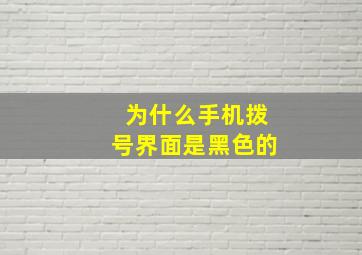 为什么手机拨号界面是黑色的